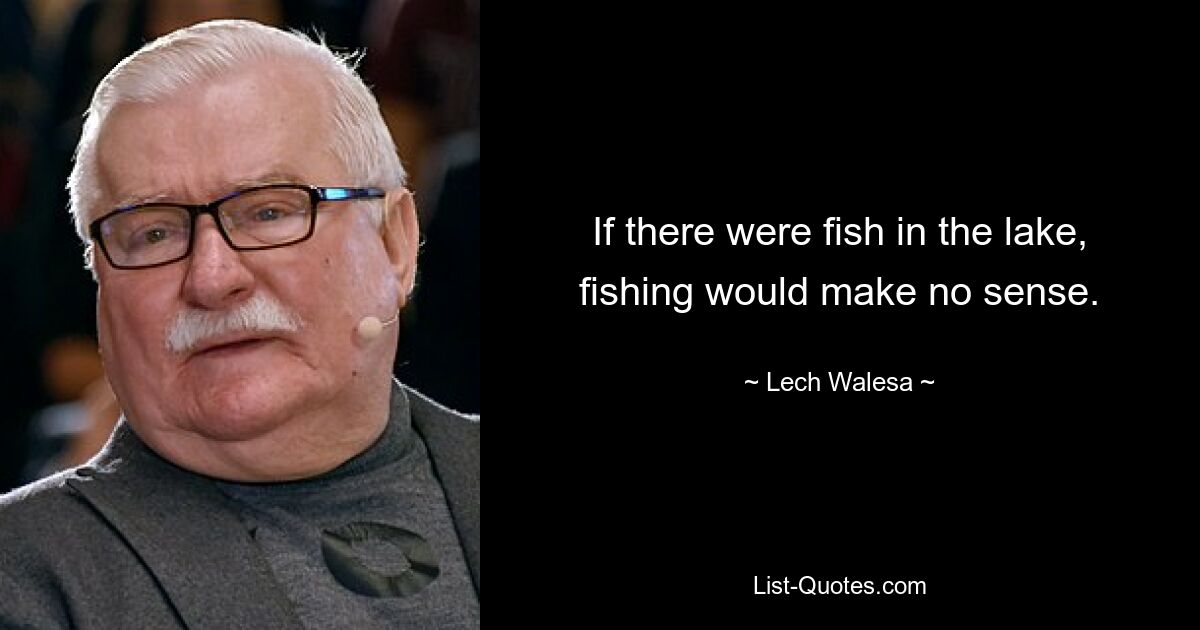 If there were fish in the lake, fishing would make no sense.

~ Lech Walesa ~

List-Quotes.com